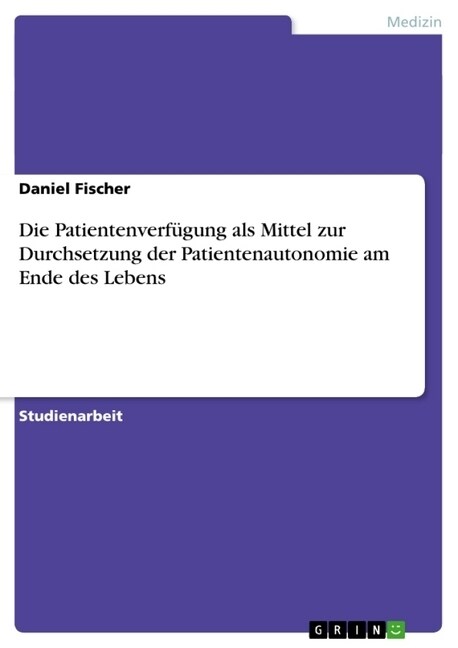 Medizin

Daniel Fischer

Die Patientenverfügung als Mittel zur Durchsetzung der Patientenautonomie am Ende des Lebens

Studienarbeit

GRIN